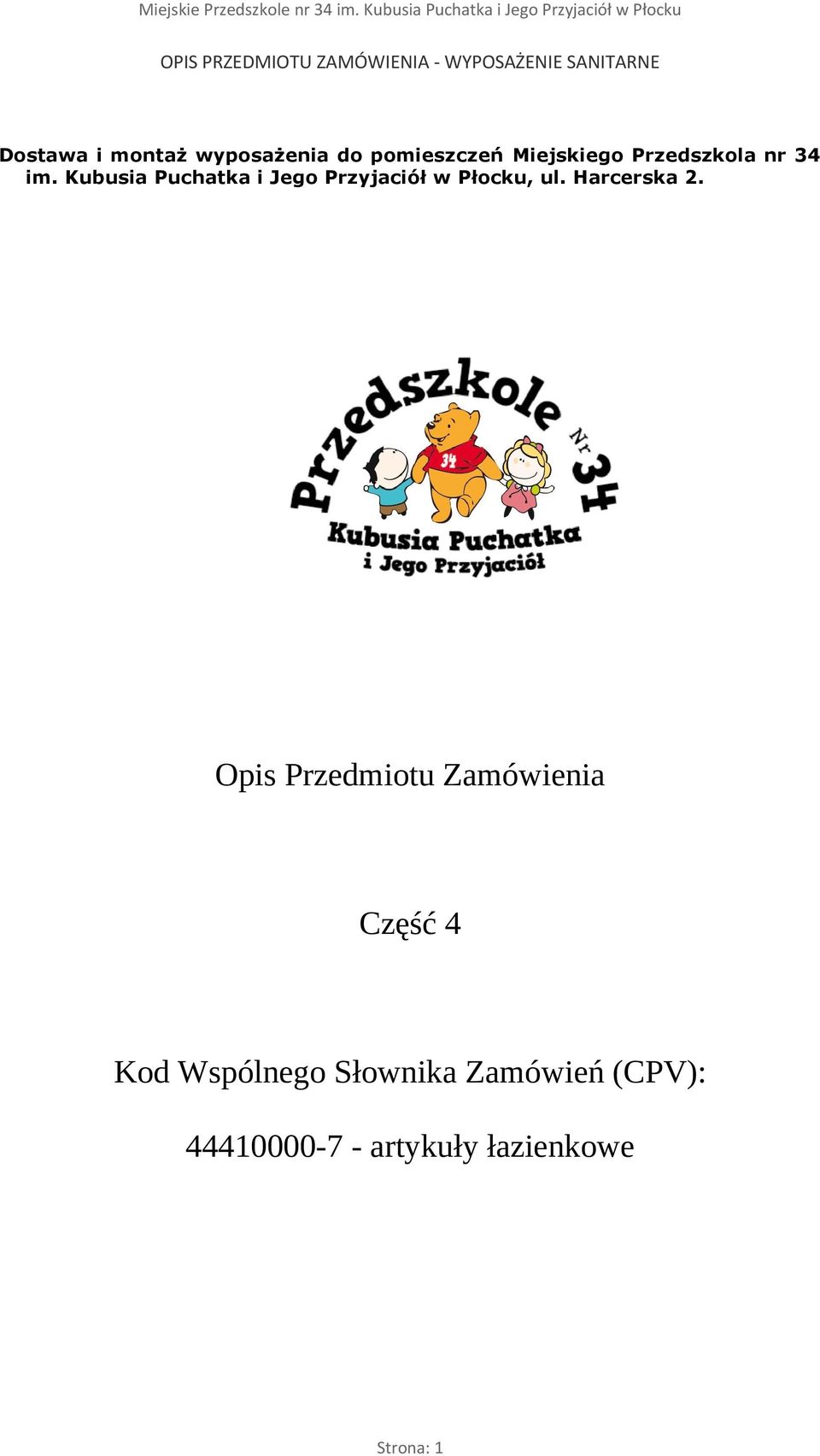 Miejskie Przedszkole nr 34 im. Kubusia Puchatka i Jego Przyjaciół w Płocku

OPIS PRZEDMIOTU ZAMÓWIENIA - WYPOSAŻENIE SANITARNE

Dostawa i montaż wyposażenia do pomieszczeń Miejskiego Przedszkola nr 34 im. Kubusia Puchatka i Jego Przyjaciół w Płocku, ul. Harcerska 2.

Przedszkole Nr 34
34
Kubusia Puchatka
i Jego Przyjaciół

Opis Przedmiotu Zamówienia

Część 4

Kod Wspólnego Słownika Zamówień (CPV):

44410000-7 - artykuły łazienkowe

Strona: 1